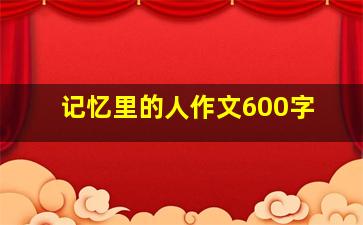 记忆里的人作文600字